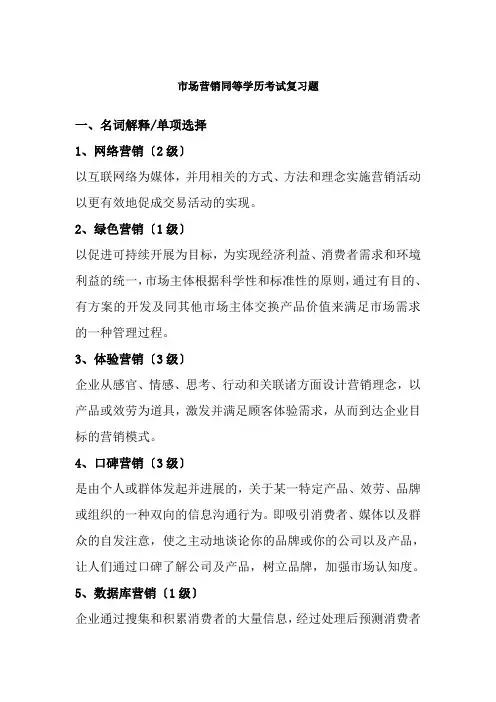 市场营销同等学历考试复习题

一、名词解释/单项选择

1、网络营销〔2级〕

以互联网络为媒体，并用相关的方式、方法和理念实施营销活动以更有效地促成交易活动的实现。

2、绿色营销〔1级〕

以促进可持续开展为目标，为实现经济利益、消费者需求和环境利益的统一，市场主体根据科学性和标准性的原则，通过有目的、有方案的开发及同其他市场主体交换产品价值来满足市场需求的一种管理过程。

3、体验营销〔3级〕

企业从感官、情感、思考、行动和关联诸方面设计营销理念，以产品或效劳为道具，激发并满足顾客体验需求，从而到达企业目标的营销模式。

4、口碑营销〔3级〕

是由个人或群体发起并进展的，关于某一特定产品、效劳、品牌或组织的一种双向的信息沟通行为。即吸引消费者、媒体以及群众的自发注意，使之主动地谈论你的品牌或你的公司以及产品，让人们通过口碑了解公司及产品，树立品牌，加强市场认知度。

5、数据库营销〔1级〕

企业通过搜集和积累消费者的大量信息，经过处理后预测消费者